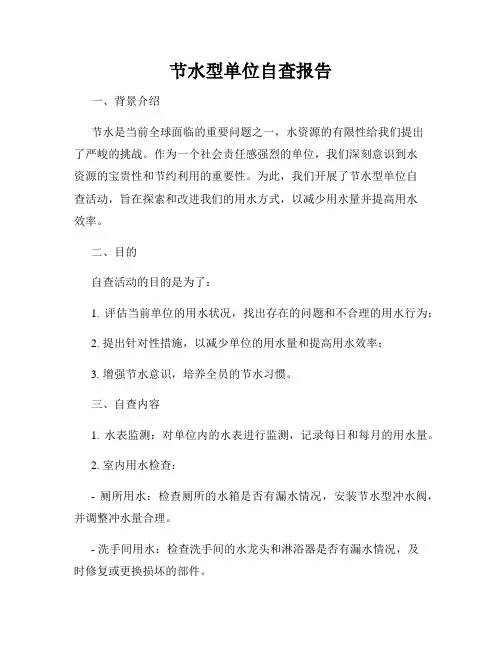 节水型单位自查报告

一、背景介绍

节水是当前全球面临的重要问题之一，水资源的有限性给我们提出了严峻的挑战。作为一个社会责任感强烈的单位，我们深刻意识到水资源的宝贵性和节约利用的重要性。为此，我们开展了节水型单位自查活动，旨在探索和改进我们的用水方式，以减少用水量并提高用水效率。

二、目的

自查活动的目的是为了：

1. 评估当前单位的用水状况，找出存在的问题和不合理的用水行为；

2. 提出针对性措施，以减少单位的用水量和提高用水效率；

3. 增强节水意识，培养全员的节水习惯。

三、自查内容

1. 水表监测：对单位内的水表进行监测，记录每日和每月的用水量。

2. 室内用水检查：

- 厕所用水：检查厕所的水箱是否有漏水情况，安装节水型冲水阀，并调整冲水量合理。

- 洗手间用水：检查洗手间的水龙头和淋浴器是否有漏水情况，及时修复或更换损坏的部件。